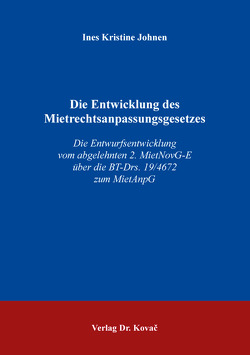 Ines Kristine Johnen

Die Entwicklung des Mietrechtsanpassungsgesetzes

Die Entwurfsentwicklung vom abgelehnten 2. MietNovG-E über die BT-Drs. 19/4672 zum MietAnpG

Verlag Dr. Kovač